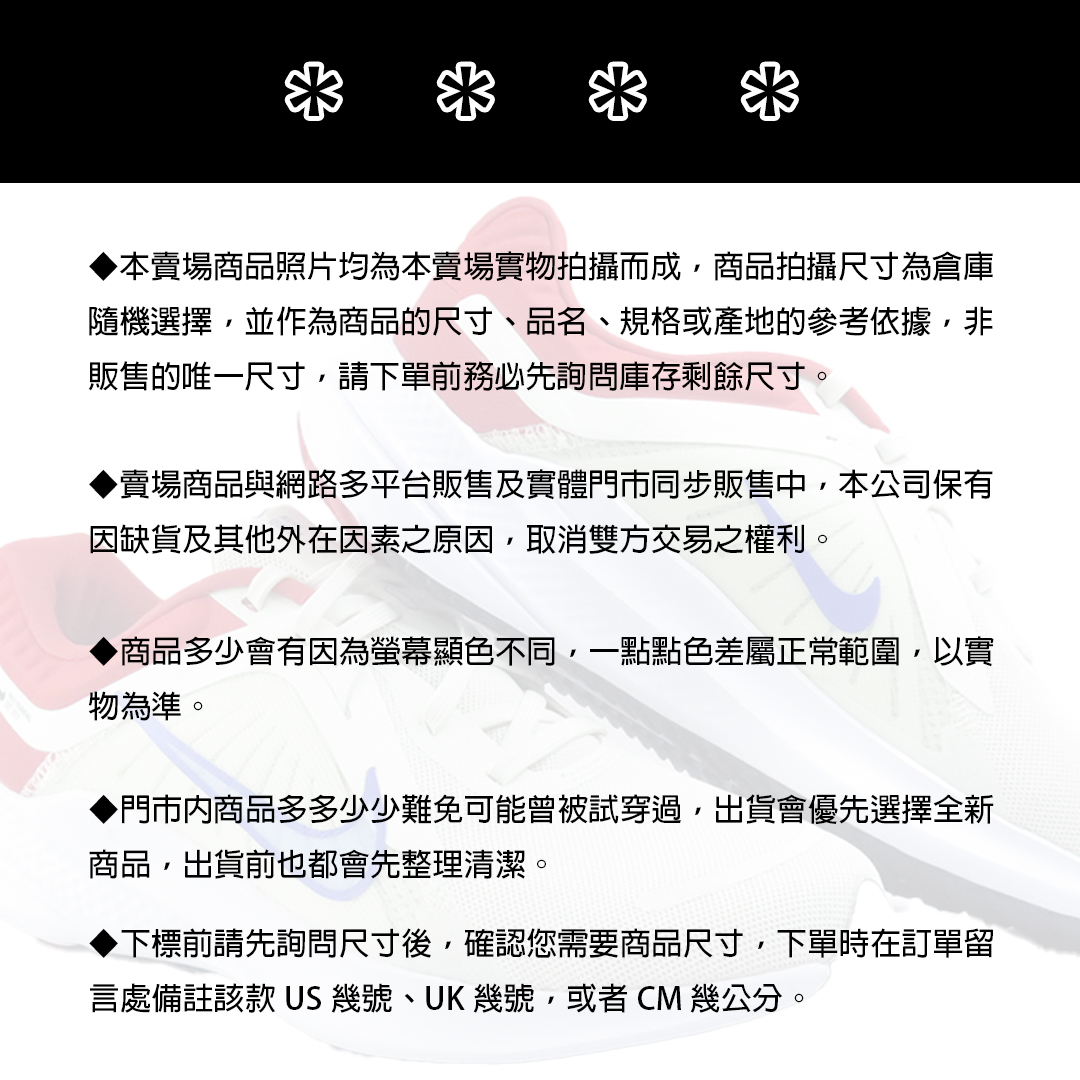 ✻ ✻ ✻ ✻

◆本賣場商品照片均為本賣場實物拍攝而成，商品拍攝尺寸為倉庫隨機選擇，並作為商品的尺寸、品名、規格或產地的參考依據，非販售的唯一尺寸，請下單前務必先詢問庫存剩餘尺寸。

◆賣場商品與網路多平台販售及實體門市同步販售中，本公司保有因缺貨及其他外在因素之原因，取消雙方交易之權利。

◆商品多少會有因為螢幕顯色不同，一點點色差屬正常範圍，以實物為準。

◆門市內商品多多少少難免可能曾被試穿過，出貨會優先選擇全新商品，出貨前也都會先整理清潔。

◆下標前請先詢問尺寸後，確認您需要商品尺寸，下單時在訂單留言處備註該款 US 幾號、UK 幾號，或者 CM 幾公分。